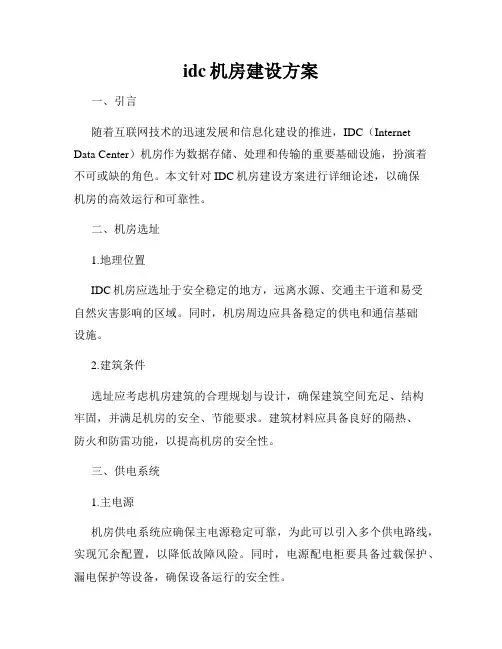 idc 机房建设方案

一、引言

随着互联网技术的迅速发展和信息化建设的推进，IDC（Internet Data Center）机房作为数据存储、处理和传输的重要基础设施，扮演着不可或缺的角色。本文针对 IDC 机房建设方案进行详细论述，以确保机房的高效运行和可靠性。

二、机房选址

1.地理位置

IDC 机房应选址于安全稳定的地方，远离水源、交通主干道和易受自然灾害影响的区域。同时，机房周边应具备稳定的供电和通信基础设施。

2.建筑条件

选址应考虑机房建筑的合理规划与设计，确保建筑空间充足、结构牢固，并满足机房的安全、节能要求。建筑材料应具备良好的隔热、防火和防雷功能，以提高机房的安全性。

三、供电系统

1.主电源

机房供电系统应确保主电源稳定可靠，为此可以引入多个供电路线，实现冗余配置，以降低故障风险。同时，电源配电柜要具备过载保护、漏电保护等设备，确保设备运行的安全性。